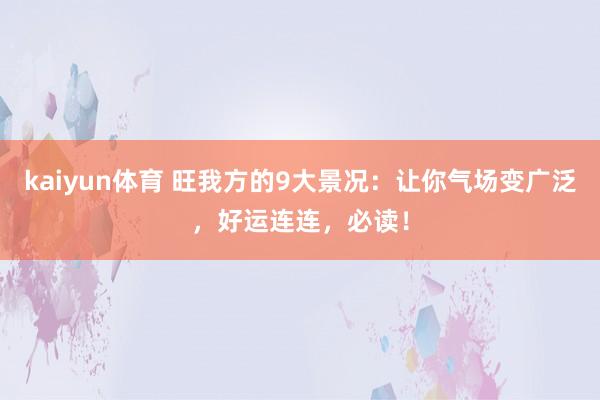 kaiyun体育 旺我方的9大景况：让你气场变广泛，好运连连，必读！